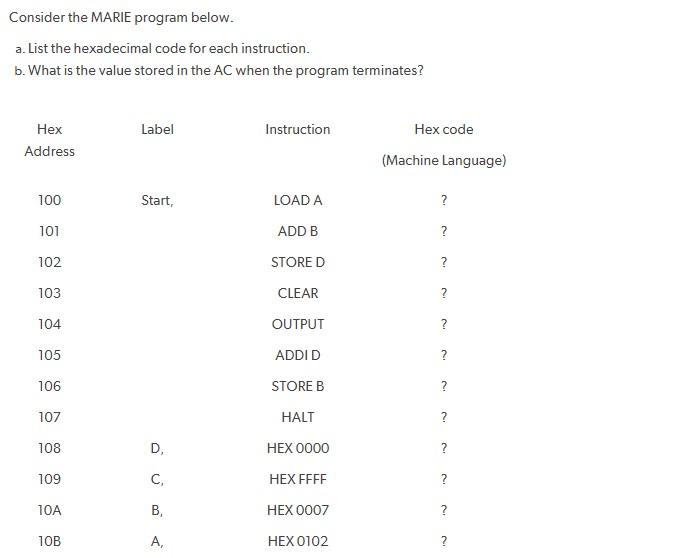 Consider the MARIE program below.

a. List the hexadecimal code for each instruction.
b. What is the value stored in the AC when the program terminates?

| Hex Address | Label | Instruction | Hex code (Machine Language) |
|---|---|---|---|
| 100 | Start, | LOAD A | ? |
| 101 | | ADD B | ? |
| 102 | | STORE D | ? |
| 103 | | CLEAR | ? |
| 104 | | OUTPUT | ? |
| 105 | | ADDI D | ? |
| 106 | | STORE B | ? |
| 107 | | HALT | ? |
| 108 | D, | HEX 0000 | ? |
| 109 | C, | HEX FFFF | ? |
| 10A | B, | HEX 0007 | ? |
| 10B | A, | HEX 0102 | ? |